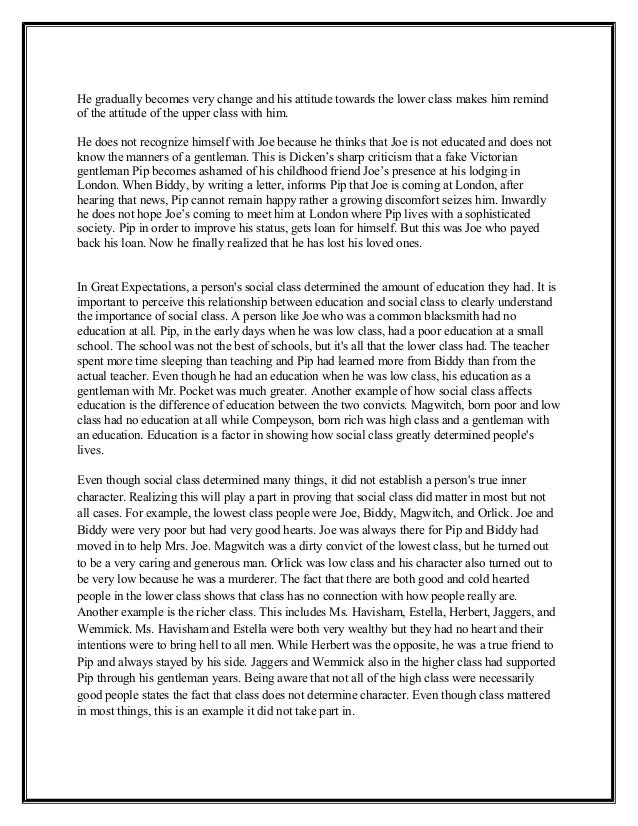 He gradually becomes very change and his attitude towards the lower class makes him remind of the attitude of the upper class with him.

He does not recognize himself with Joe because he thinks that Joe is not educated and does not know the manners of a gentleman. This is Dicken's sharp criticism that a fake Victorian gentleman Pip becomes ashamed of his childhood friend Joe's presence at his lodging in London. When Biddy, by writing a letter, informs Pip that Joe is coming at London, after hearing that news, Pip cannot remain happy rather a growing discomfort seizes him. Inwardly he does not hope Joe's coming to meet him at London where Pip lives with a sophisticated society. Pip in order to improve his status, gets loan for himself. But this was Joe who payed back his loan. Now he finally realized that he has lost his loved ones.

In Great Expectations, a person's social class determined the amount of education they had. It is important to perceive this relationship between education and social class to clearly understand the importance of social class. A person like Joe who was a common blacksmith had no education at all. Pip, in the early days when he was low class, had a poor education at a small school. The school was not the best of schools, but it's all that the lower class had. The teacher spent more time sleeping than teaching and Pip had learned more from Biddy than from the actual teacher. Even though he had an education when he was low class, his education as a gentleman with Mr. Pocket was much greater. Another example of how social class affects education is the difference of education between the two convicts. Magwitch, born poor and low class had no education at all while Compeyson, born rich was high class and a gentleman with an education. Education is a factor in showing how social class greatly determined people's lives.

Even though social class determined many things, it did not establish a person's true inner character. Realizing this will play a part in proving that social class did matter in most but not all cases. For example, the lowest class people were Joe, Biddy, Magwitch, and Orlick. Joe and Biddy were very poor but had very good hearts. Joe was always there for Pip and Biddy had moved in to help Mrs. Joe. Magwitch was a dirty convict of the lowest class, but he turned out to be a very caring and generous man. Orlick was low class and his character also turned out to be very low because he was a murderer. The fact that there are both good and cold hearted people in the lower class shows that class has no connection with how people really are. Another example is the richer class. This includes Ms. Havisham, Estella, Herbert, Jaggers, and Wemmick. Ms. Havisham and Estella were both very wealthy but they had no heart and their intentions were to bring hell to all men. While Herbert was the opposite, he was a true friend to Pip and always stayed by his side. Jaggers and Wemmick also in the higher class had supported Pip through his gentleman years. Being aware that not all of the high class were necessarily good people states the fact that class does not determine character. Even though class mattered in most things, this is an example it did not take part in.